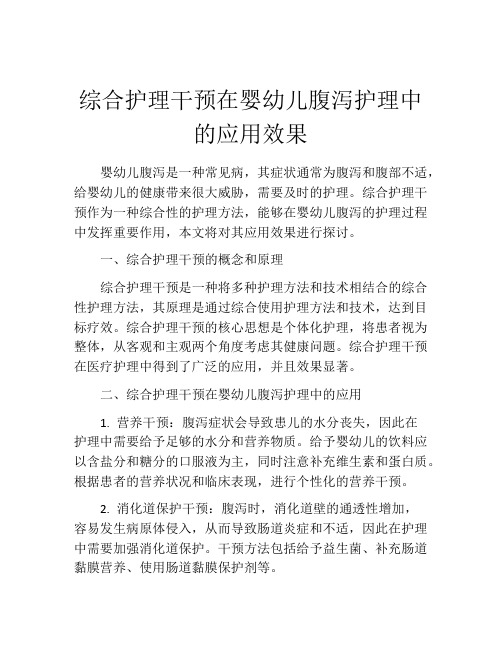 综合护理干预在婴幼儿腹泻护理中的应用效果

婴幼儿腹泻是一种常见病，其症状通常为腹泻和腹部不适，给婴幼儿的健康带来很大威胁，需要及时的护理。综合护理干预作为一种综合性的护理方法，能够在婴幼儿腹泻的护理过程中发挥重要作用，本文将对其应用效果进行探讨。

一、综合护理干预的概念和原理

综合护理干预是一种将多种护理方法和技术相结合的综合性护理方法，其原理是通过综合使用护理方法和技术，达到目标疗效。综合护理干预的核心思想是个体化护理，将患者视为整体，从客观和主观两个角度考虑其健康问题。综合护理干预在医疗护理中得到了广泛的应用，并且效果显著。

二、综合护理干预在婴幼儿腹泻护理中的应用

1. 营养干预：腹泻症状会导致患儿的水分丧失，因此在护理中需要给予足够的水分和营养物质。给予婴幼儿的饮料应以含盐分和糖分的口服液为主，同时注意补充维生素和蛋白质。根据患者的营养状况和临床表现，进行个性化的营养干预。

2. 消化道保护干预：腹泻时，消化道壁的通透性增加，容易发生病原体侵入，从而导致肠道炎症和不适，因此在护理中需要加强消化道保护。干预方法包括给予益生菌、补充肠道黏膜营养、使用肠道黏膜保护剂等。